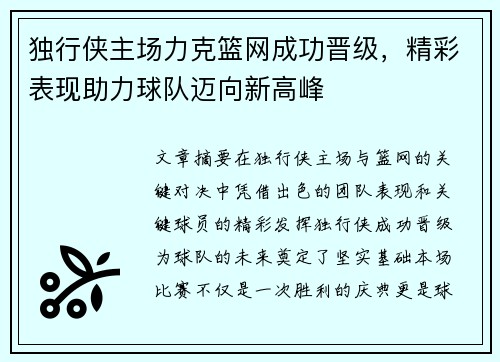 独行侠主场力克篮网成功晋级，精彩表现助力球队迈向新高峰

文章摘要在独行侠主场与篮网的关键对决中凭借出色的团队表现和关键球员的精彩发挥独行侠成功晋级为球队的未来奠定了坚实基础本场比赛不仅是一次胜利的庆典更是球